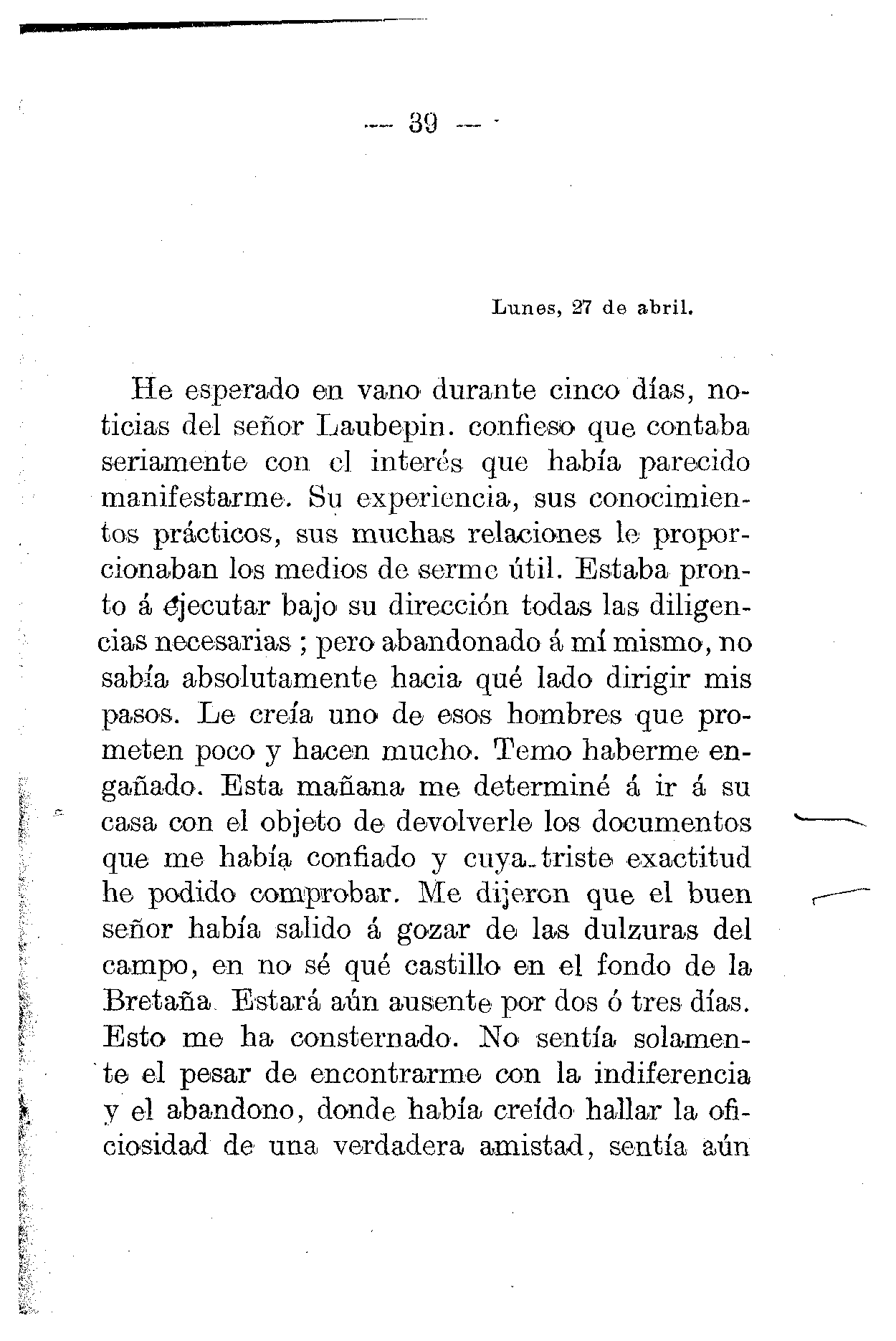 — 39 —

Lunes, 27 de abril.

He esperado en vano durante cinco días, noticias del señor Laubepin. confieso que contaba seriamente con el interés que había parecido manifestarme. Su experiencia, sus conocimientos prácticos, sus muchas relaciones le proporcionaban los medios de serme útil. Estaba pronto á ejecutar bajo su dirección todas las diligencias necesarias ; pero abandonado á mí mismo, no sabía absolutamente hacia qué lado dirigir mis pasos. Le creía uno de esos hombres que prometen poco y hacen mucho. Temo haberme engañado. Esta mañana me determiné á ir á su casa con el objeto de devolverle los documentos que me había confiado y cuya triste exactitud he podido comprobar. Me dijeron que el buen señor había salido á gozar de las dulzuras del campo, en no sé qué castillo en el fondo de la Bretaña. Estará aún ausente por dos ó tres días. Esto me ha consternado. No sentía solamente el pesar de encontrarme con la indiferencia y el abandono, donde había creído hallar la oficiosidad de una verdadera amistad, sentía aún